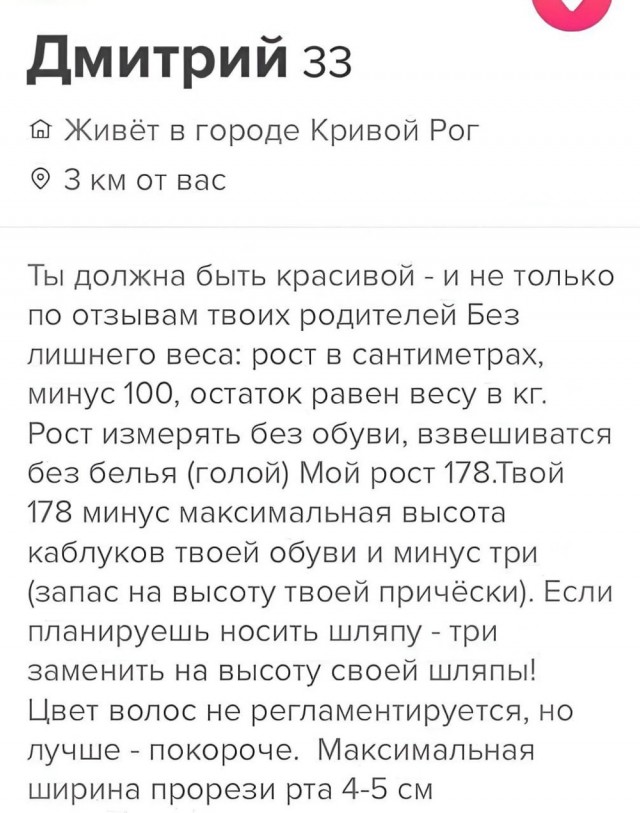 Дмитрий 33

Живёт в городе Кривой Рог

3 км от вас

Ты должна быть красивой - и не только по отзывам твоих родителей Без лишнего веса: рост в сантиметрах, минус 100, остаток равен весу в кг. Рост измерять без обуви, взвешиватся без белья (голой) Мой рост 178.Твой 178 минус максимальная высота каблуков твоей обуви и минус три (запас на высоту твоей причёски). Если планируешь носить шляпу - три заменить на высоту своей шляпы! Цвет волос не регламентируется, но лучше - покороче. Максимальная ширина прорези рта 4-5 см